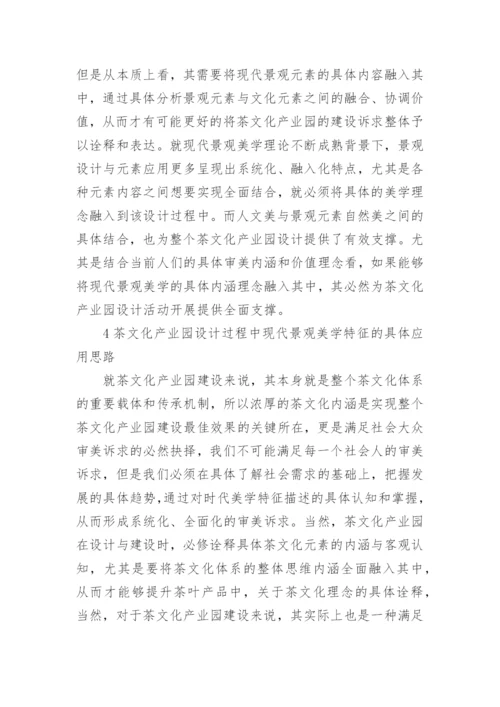 但是从本质上看，其需要将现代景观元素的具体内容融入其中，通过具体分析景观元素与文化元素之间的融合、协调价值，从而才有可能更好的将茶文化产业园的建设诉求整体予以诠释和表达。就现代景观美学理论不断成熟背景下，景观设计与元素应用更多呈现出系统化、融入化特点，尤其是各种元素内容之间想要实现全面结合，就必须将具体的美学理念融入到该设计过程中。而人文美与景观元素自然美之间的具体结合，也为整个茶文化产业园设计提供了有效支撑。尤其是结合当前人们的具体审美内涵和价值理念看，如果能够将现代景观美学的具体内涵理念融入其中，其必然为茶文化产业园设计活动开展提供全面支撑。

4 茶文化产业园设计过程中现代景观美学特征的具体应用思路

就茶文化产业园建设来说，其本身就是整个茶文化体系的重要载体和传承机制，所以浓厚的茶文化内涵是实现整个茶文化产业园建设最佳效果的关键所在，更是满足社会大众审美诉求的必然抉择，我们不可能满足每一个社会人的审美诉求，但是我们必须在具体了解社会需求的基础上，把握发展的具体趋势，通过对时代美学特征描述的具体认知和掌握，从而形成系统化、全面化的审美诉求。当然，茶文化产业园在设计与建设时，必修诠释具体茶文化元素的内涵与客观认知，尤其是要将茶文化体系的整体思维内涵全面融入其中，从而才能够提升茶叶产品中，关于茶文化理念的具体诠释，当然，对于茶文化产业园建设来说，其实际上也是一种满足